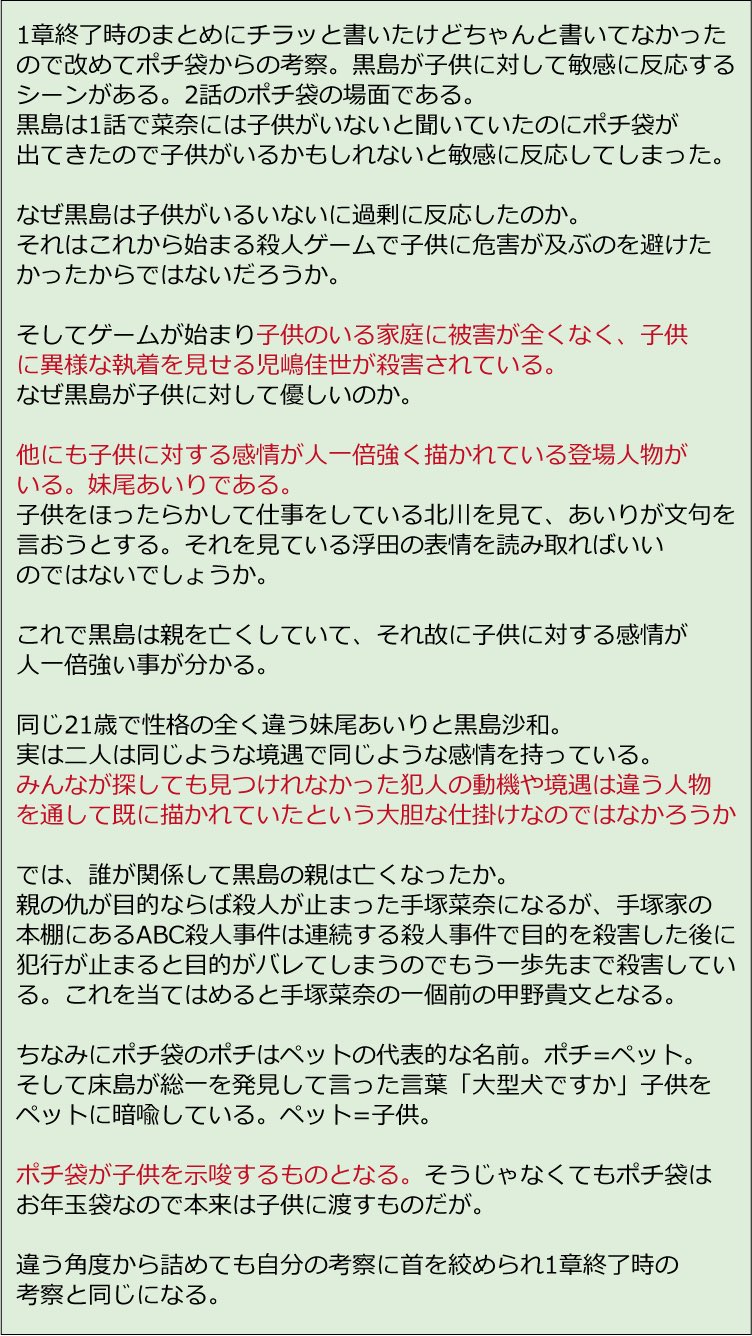 1章終了時のまとめにチラッと書いたけどちゃんと書いてなかったので改めてポチ袋からの考察。黒島が子供に対して敏感に反応するシーンがある。2話のポチ袋の場面である。
黒島は1話で菜奈には子供がいないと聞いていたのにポチ袋が出てきたので子供がいるかもしれないと敏感に反応してしまった。

なぜ黒島は子供がいるいないに過剰に反応したのか。
それはこれから始まる殺人ゲームで子供に危害が及ぶのを避けたかったからではないだろうか。

そしてゲームが始まり子供のいる家庭に被害が全くなく、子供に異様な執着を見せる児嶋佳世が殺害されている。
なぜ黒島が子供に対して優しいのか。

他にも子供に対する感情が人一倍強く描かれている登場人物がいる。妹尾あいりである。
子供をほったらかして仕事をしている北川を見て、あいりが文句を言おうとする。それを見ている浮田の表情を読み取ればいいのではないでしょうか。

これで黒島は親を亡くしていて、それ故に子供に対する感情が人一倍強い事が分かる。

同じ21歳で性格の全く違う妹尾あいりと黒島沙和。
実は二人は同じような境遇で同じような感情を持っている。
みんなが探しても見つけれなかった犯人の動機や境遇は違う人物を通して既に描かれていたという大胆な仕掛けなのではなかろうか

では、誰が関係して黒島の親は亡くなったか。
親の仇が目的ならば殺人が止まった手塚菜奈になるが、手塚家の本棚にあるABC殺人事件は連続する殺人事件で目的を殺害した後に犯行が止まると目的がバレてしまうのでもう一歩先まで殺害している。これを当てはめると手塚菜奈の一個前の甲野貴文となる。

ちなみにポチ袋のポチはペットの代表的な名前。ポチ=ペット。
そして床島が総一を発見して言った言葉「大型犬ですか」子供をペットに暗喩している。ペット=子供。

ポチ袋が子供を示唆するものとなる。そうじゃなくてもポチ袋はお年玉袋なので本来は子供に渡すものだが。

違う角度から詰めても自分の考察に首を絞められ1章終了時の考察と同じになる。